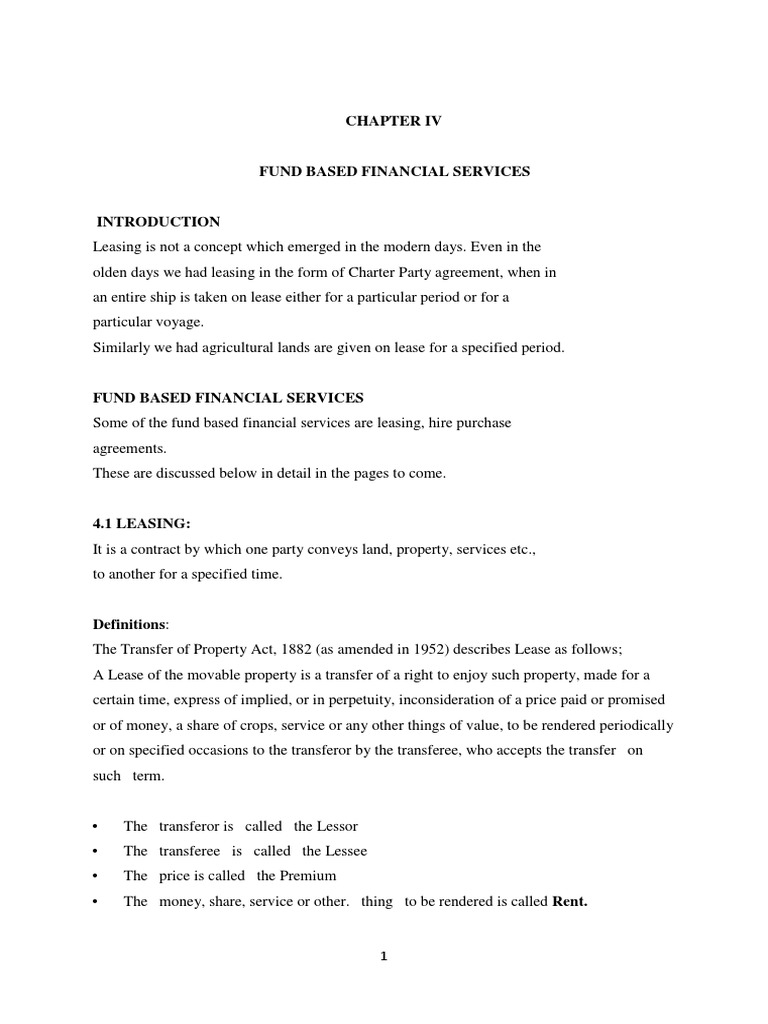 CHAPTER IV

FUND BASED FINANCIAL SERVICES

INTRODUCTION

Leasing is not a concept which emerged in the modern days. Even in the olden days we had leasing in the form of Charter Party agreement, when in an entire ship is taken on lease either for a particular period or for a particular voyage.

Similarly we had agricultural lands are given on lease for a specified period.

FUND BASED FINANCIAL SERVICES

Some of the fund based financial services are leasing, hire purchase agreements.

These are discussed below in detail in the pages to come.

4.1 LEASING:

It is a contract by which one party conveys land, property, services etc., to another for a specified time.

Definitions:

The Transfer of Property Act, 1882 (as amended in 1952) describes Lease as follows;

A Lease of the movable property is a transfer of a right to enjoy such property, made for a certain time, express of implied, or in perpetuity, inconsideration of a price paid or promised or of money, a share of crops, service or any other things of value, to be rendered periodically or on specified occasions to the transferor by the transferee, who accepts the transfer on such term.

• The transferor is called the Lessor
• The transferee is called the Lessee
• The price is called the Premium
• The money, share, service or other. thing to be rendered is called Rent.

1